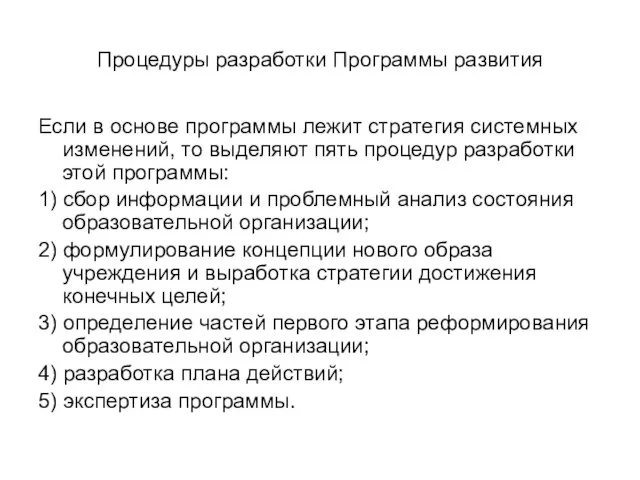 Процедуры разработки Программы развития

Если в основе программы лежит стратегия системных изменений, то выделяют пять процедур разработки этой программы:

1) сбор информации и проблемный анализ состояния образовательной организации;

2) формулирование концепции нового образа учреждения и выработка стратегии достижения конечных целей;

3) определение частей первого этапа реформирования образовательной организации;

4) разработка плана действий;

5) экспертиза программы.